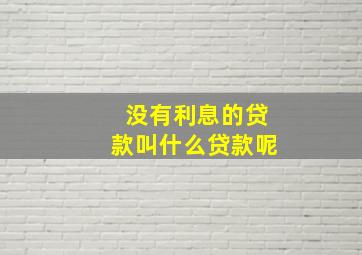 没有利息的贷款叫什么贷款呢